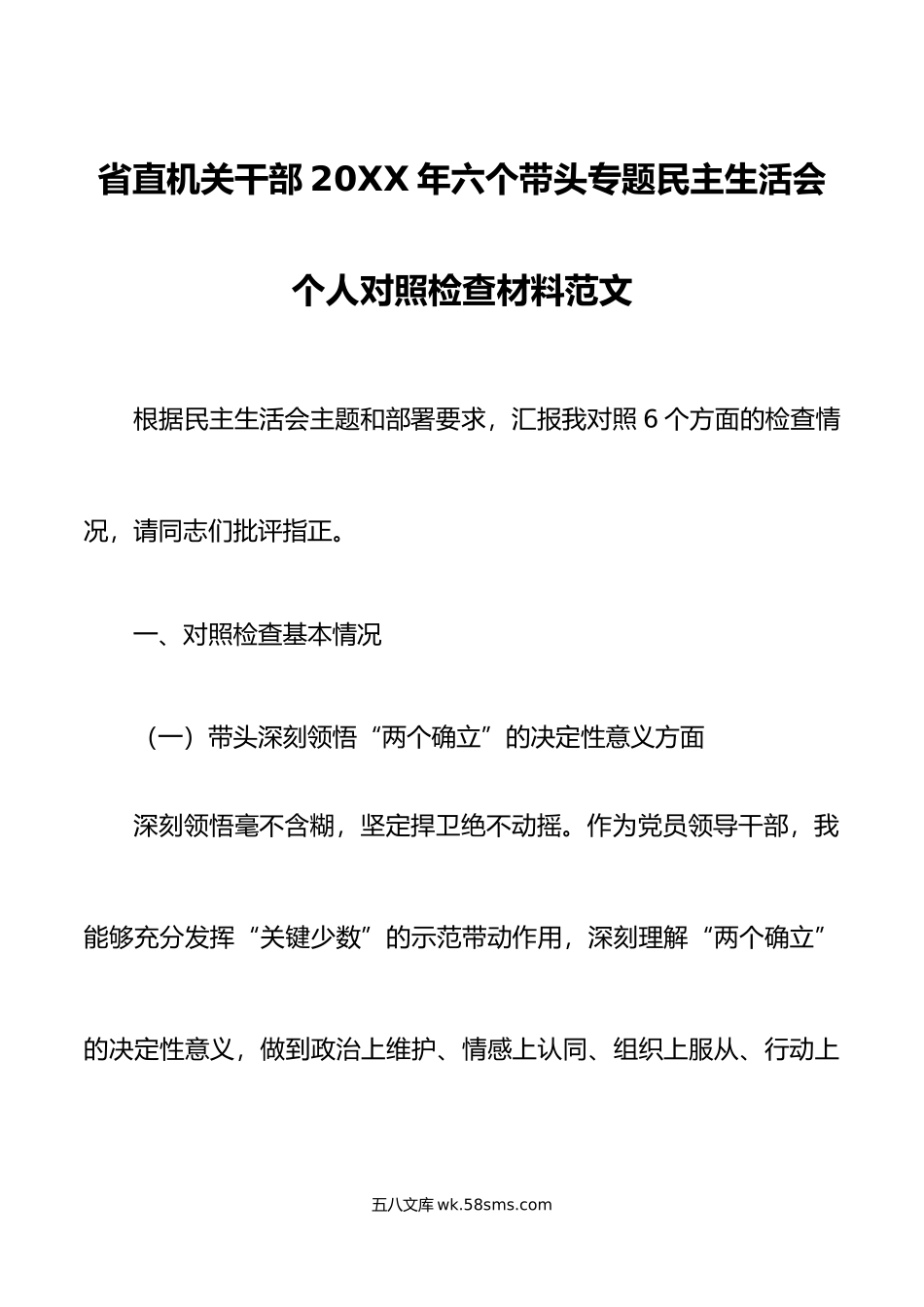 省直机关干部20XX年六个带头专题民主生活会个人对照检查材料范文

根据民主生活会主题和部署要求，汇报我对照6个方面的检查情况，请同志们批评指正。

一、对照检查基本情况

（一）带头深刻领悟“两个确立”的决定性意义方面

深刻领悟毫不含糊，坚定捍卫绝不动摇。作为党员领导干部，我能够充分发挥“关键少数”的示范带动作用，深刻理解“两个确立”的决定性意义，做到政治上维护、情感上认同、组织上服从、行动上

五八文库 wk.58sms.com